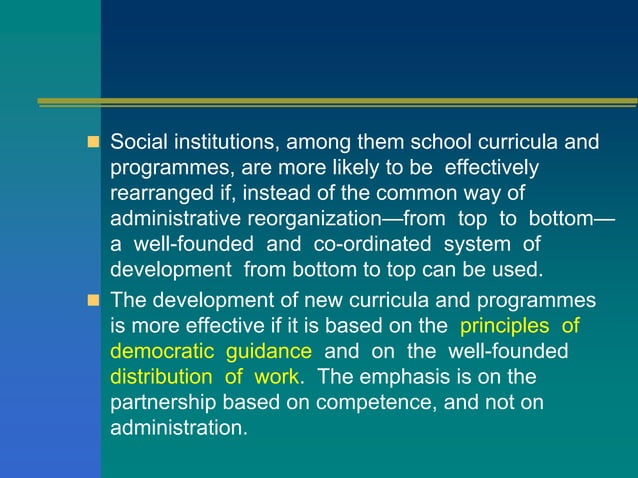 Social institutions, among them school curricula and programmes, are more likely to be effectively rearranged if, instead of the common way of administrative reorganization—from top to bottom—a well-founded and co-ordinated system of development from bottom to top can be used.

The development of new curricula and programmes is more effective if it is based on the principles of democratic guidance and on the well-founded distribution of work. The emphasis is on the partnership based on competence, and not on administration.